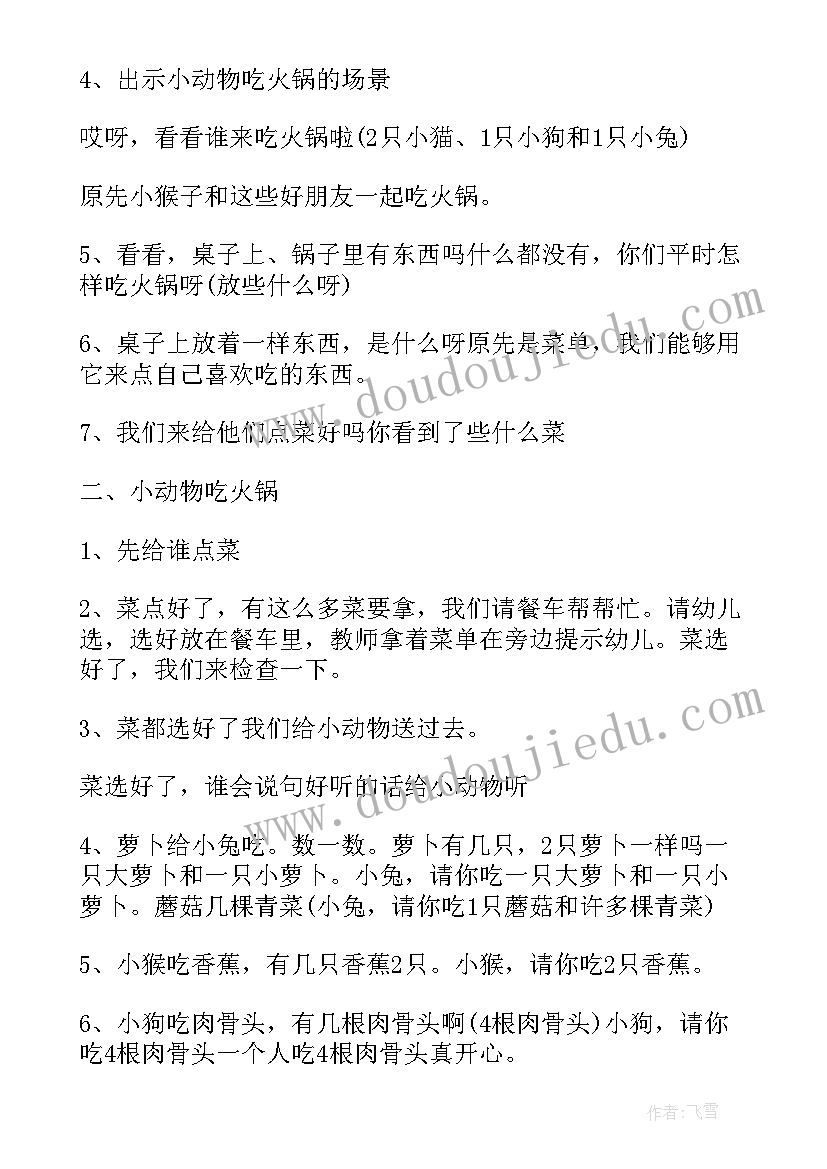 4、出示小动物吃火锅的场景

哎呀，看看谁来吃火锅啦(2只小猫、1只小狗和1只小兔)

原先小猴子和这些好朋友一起吃火锅。

5、看看，桌子上、锅子里有东西吗什么都没有，你们平时怎样吃火锅呀(放些什么呀)

6、桌子上放着一样东西，是什么呀原先是菜单，我们能够用它来点自己喜欢吃的东西。

7、我们来给他们点菜好吗你看到了些什么菜

二、小动物吃火锅

1、先给谁点菜

2、菜点好了，有这么多菜要拿，我们请餐车帮帮忙。请幼儿选，选好放在餐车里，教师拿着菜单在旁边提示幼儿。菜选好了，我们来检查一下。

3、菜都选好了我们给小动物送过去。

菜选好了，谁会说句好听的话给小动物听

4、萝卜给小兔吃。数一数。萝卜有几只，2只萝卜一样吗一只大萝卜和一只小萝卜。小兔，请你吃一只大萝卜和一只小萝卜。蘑菇几棵青菜(小兔，请你吃1只蘑菇和许多棵青菜)

5、小猴吃香蕉，有几只香蕉2只。小猴，请你吃2只香蕉。

6、小狗吃肉骨头，有几根肉骨头啊(4根肉骨头)小狗，请你吃4根肉骨头一个人吃4根肉骨头真开心。

www.doudoujiedu.com

www.doudoujiedu.com

作者：飞雪